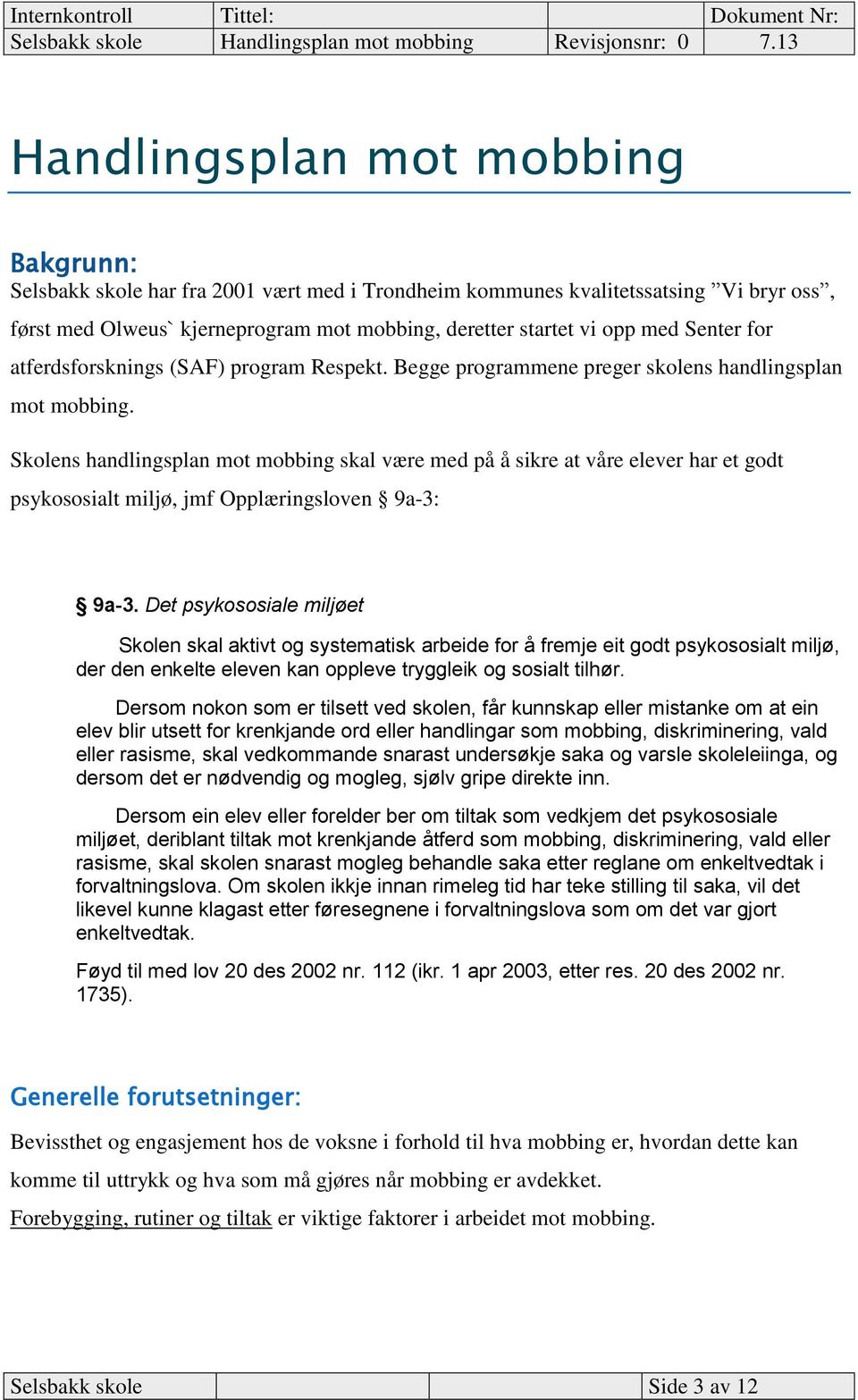 | Internkontroll | Tittel: | | Dokument Nr: |
|---|---|---|---|
| Selsbakk skole | Handlingsplan mot mobbing | Revisjonsnr: 0 | 7.13 |

Handlingsplan mot mobbing

Bakgrunn:
Selsbakk skole har fra 2001 vært med i Trondheim kommunes kvalitetssatsing ”Vi bryr oss”, først med Olweus` kjerneprogram mot mobbing, deretter startet vi opp med Senter for atferdsforsknings (SAF) program Respekt. Begge programmene preger skolens handlingsplan mot mobbing.

Skolens handlingsplan mot mobbing skal være med på å sikre at våre elever har et godt psykososialt miljø, jmf Opplæringsloven § 9a-3:

§ 9a-3. Det psykososiale miljøet

Skolen skal aktivt og systematisk arbeide for å fremje eit godt psykososialt miljø, der den enkelte eleven kan oppleve tryggleik og sosialt tilhør.

Dersom nokon som er tilsett ved skolen, får kunnskap eller mistanke om at ein elev blir utsett for krenkjande ord eller handlingar som mobbing, diskriminering, vald eller rasisme, skal vedkommande snarast undersøkje saka og varsle skoleleiinga, og dersom det er nødvendig og mogleg, sjølv gripe direkte inn.

Dersom ein elev eller forelder ber om tiltak som vedkjem det psykososiale miljøet, deriblant tiltak mot krenkjande åtferd som mobbing, diskriminering, vald eller rasisme, skal skolen snarast mogleg behandle saka etter reglane om enkeltvedtak i forvaltningslova. Om skolen ikkje innan rimeleg tid har teke stilling til saka, vil det likevel kunne klagast etter føresegnene i forvaltningslova som om det var gjort enkeltvedtak.

Føyd til med lov 20 des 2002 nr. 112 (ikr. 1 apr 2003, etter res. 20 des 2002 nr. 1735).

Generelle forutsetninger:
Bevissthet og engasjement hos de voksne i forhold til hva mobbing er, hvordan dette kan komme til uttrykk og hva som må gjøres når mobbing er avdekket.
Forebygging, rutiner og tiltak er viktige faktorer i arbeidet mot mobbing.

| Selsbakk skole | | | Side 3 av 12 |
|---|---|---|---|